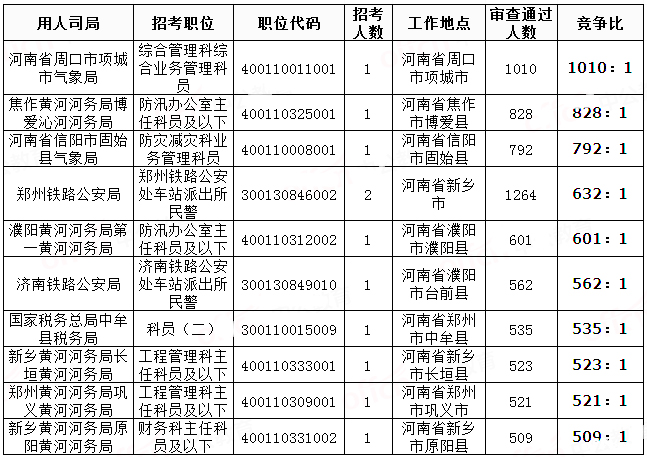 | 用人司局 | 招考职位 | 职位代码 | 招考人数 | 工作地点 | 审查通过人数 | 竞争比 |
|---|---|---|---|---|---|---|
| 河南省周口市项城市气象局 | 综合管理科综合业务管理科员 | 400110011001 | 1 | 河南省周口市项城市 | 1010 | 1010：1 |
| 焦作黄河河务局博爱沁河河务局 | 防汛办公室主任科员及以下 | 400110325001 | 1 | 河南省焦作市博爱县 | 828 | 828：1 |
| 河南省信阳市固始县气象局 | 防灾减灾科业务管理科员 | 400110008001 | 1 | 河南省信阳市固始县 | 792 | 792：1 |
| 郑州铁路公安局 | 郑州铁路公安处车站派出所民警 | 300130846002 | 2 | 河南省新乡市 | 1264 | 632：1 |
| 濮阳黄河河务局第一黄河河务局 | 防汛办公室主任科员及以下 | 400110312002 | 1 | 河南省濮阳市濮阳县 | 601 | 601：1 |
| 济南铁路公安局 | 济南铁路公安处车站派出所民警 | 300130849010 | 1 | 河南省濮阳市台前县 | 562 | 562：1 |
| 国家税务总局中牟县税务局 | 科员（二） | 300110015009 | 1 | 河南省郑州市中牟县 | 535 | 535：1 |
| 新乡黄河河务局长垣黄河河务局 | 工程管理科主任科员及以下 | 400110333001 | 1 | 河南省新乡市长垣县 | 523 | 523：1 |
| 郑州黄河河务局巩义黄河河务局 | 工程管理科主任科员及以下 | 400110309001 | 1 | 河南省郑州市巩义市 | 521 | 521：1 |
| 新乡黄河河务局原阳黄河河务局 | 财务科主任科员及以下 | 400110331002 | 1 | 河南省新乡市原阳县 | 509 | 509：1 |